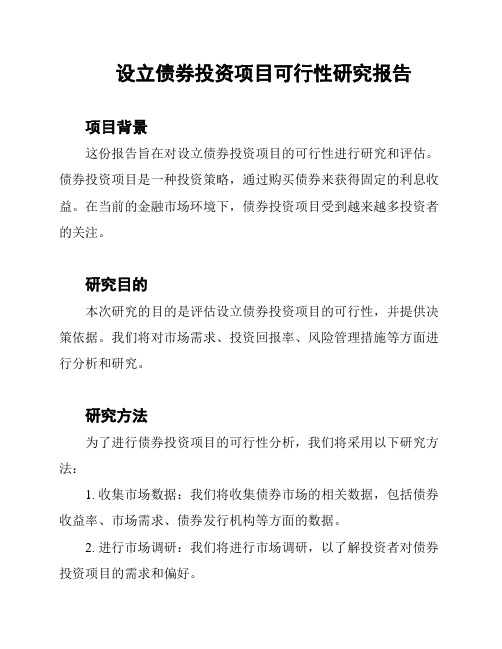 设立债券投资项目可行性研究报告

项目背景

这份报告旨在对设立债券投资项目的可行性进行研究和评估。债券投资项目是一种投资策略，通过购买债券来获得固定的利息收益。在当前的金融市场环境下，债券投资项目受到越来越多投资者的关注。

研究目的

本次研究的目的是评估设立债券投资项目的可行性，并提供决策依据。我们将对市场需求、投资回报率、风险管理措施等方面进行分析和研究。

研究方法

为了进行债券投资项目的可行性分析，我们将采用以下研究方法：

1. 收集市场数据：我们将收集债券市场的相关数据，包括债券收益率、市场需求、债券发行机构等方面的数据。

2. 进行市场调研：我们将进行市场调研，以了解投资者对债券投资项目的需求和偏好。